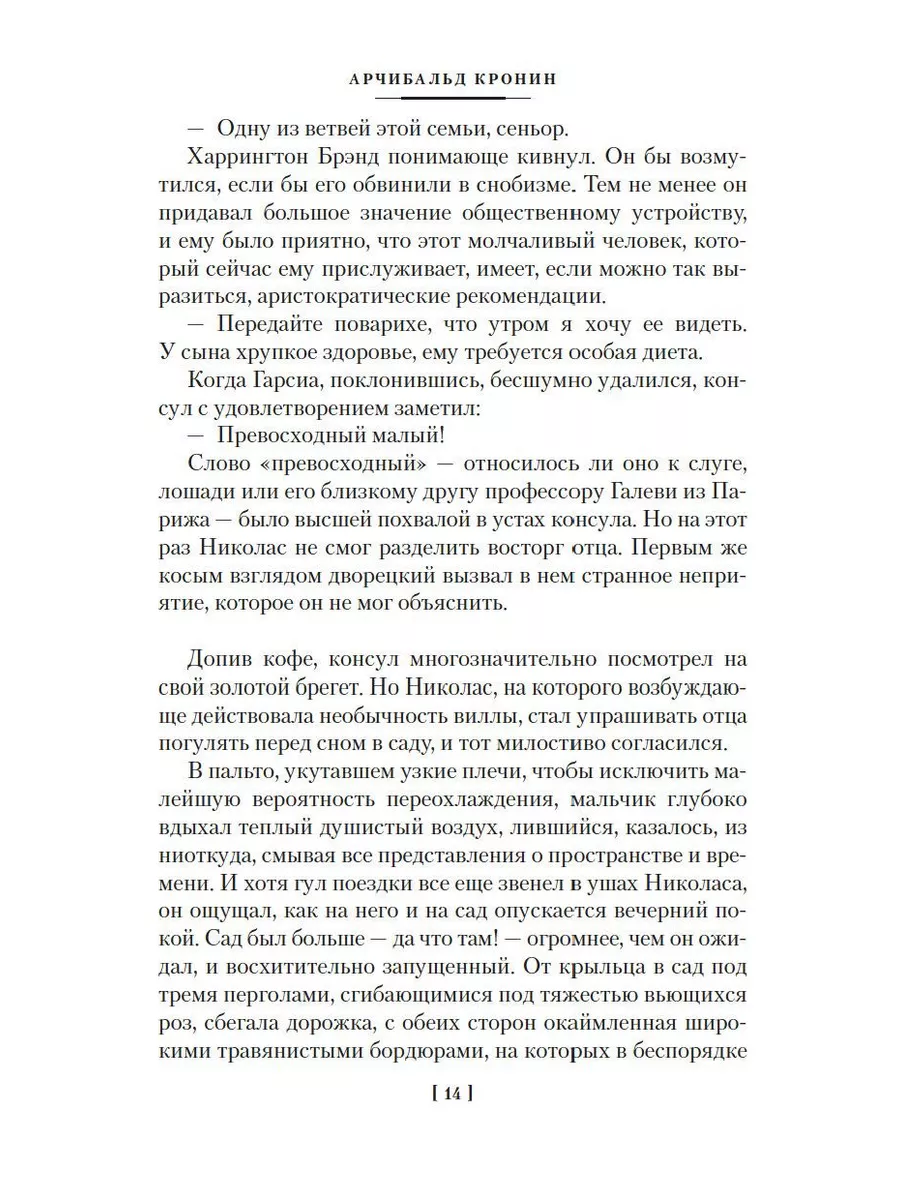 АРЧИБАЛЬД КРОНИН

— Одну из ветвей этой семьи, сеньор.

Харрингтон Брэнд понимающе кивнул. Он бы возмутился, если бы его обвинили в снобизме. Тем не менее он придавал большое значение общественному устройству, и ему было приятно, что этот молчаливый человек, который сейчас ему прислуживает, имеет, если можно так выразиться, аристократические рекомендации.

— Передайте поварихе, что утром я хочу ее видеть. У сына хрупкое здоровье, ему требуется особая диета.

Когда Гарсиа, поклонившись, бесшумно удалился, консул с удовлетворением заметил:

— Превосходный малый!

Слово «превосходный» — относилось ли оно к слуге, лошади или его близкому другу профессору Галеви из Парижа — было высшей похвалой в устах консула. Но на этот раз Николас не смог разделить восторг отца. Первым же косым взглядом дворецкий вызвал в нем странное неприятие, которое он не мог объяснить.

Допив кофе, консул многозначительно посмотрел на свой золотой брегет. Но Николас, на которого возбуждающе действовала необычность виллы, стал упрашивать отца погулять перед сном в саду, и тот милостиво согласился.

В пальто, укутавшем узкие плечи, чтобы исключить малейшую вероятность переохлаждения, мальчик глубоко вдыхал теплый душистый воздух, лившийся, казалось, из ниоткуда, смывая все представления о пространстве и времени. И хотя гул поездки все еще звенел в ушах Николаса, он ощущал, как на него и на сад опускается вечерний покой. Сад был больше — да что там! — огромнее, чем он ожидал, и восхитительно запущенный. От крыльца в сад под тремя перголами, сгибающимися под тяжестью вьющихся роз, сбегала дорожка, с обеих сторон окаймленная широкими травянистыми бордюрами, на которых в беспорядке

[ 14 ]